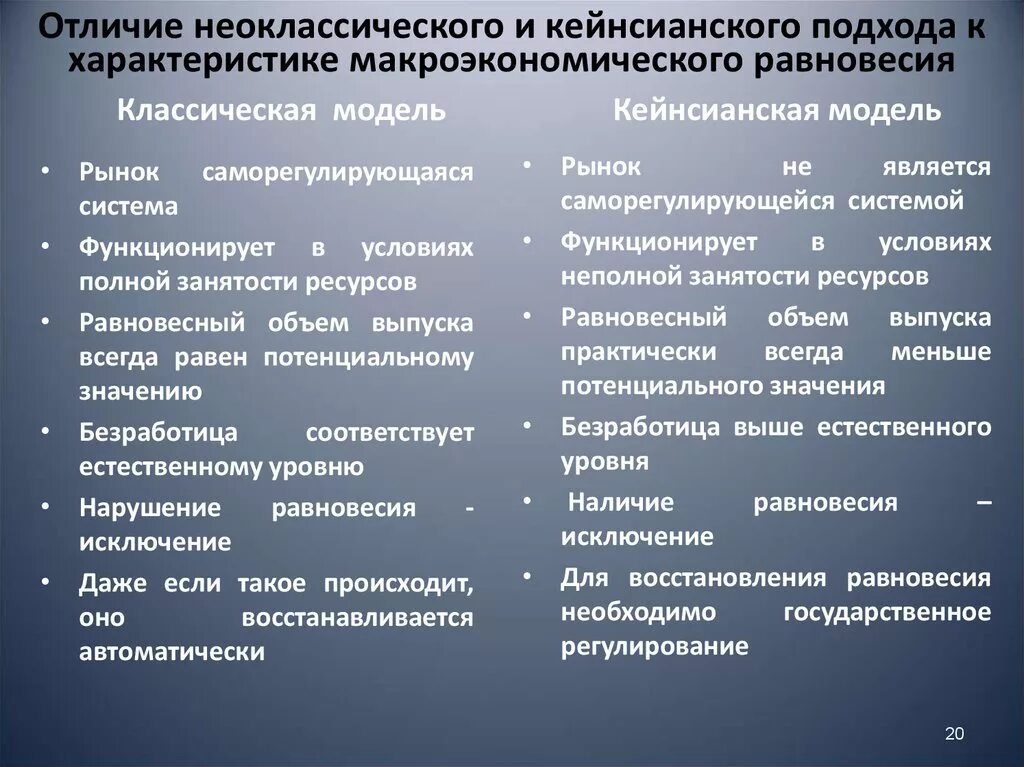 Отличие неоклассического и кейнсианского подхода к характеристике макроэкономического равновесия

Классическая модель

• Рынок саморегулирующаяся система
• Функционирует в условиях полной занятости ресурсов
• Равновесный объем выпуска всегда равен потенциальному значению
• Безработица соответствует естественному уровню
• Нарушение равновесия - исключение
• Даже если такое происходит, оно восстанавливается автоматически

Кейнсианская модель

• Рынок не является саморегулирующейся системой
• Функционирует в условиях неполной занятости ресурсов
• Равновесный объем выпуска практически всегда меньше потенциального значения
• Безработица выше естественного уровня
• Наличие равновесия – исключение
• Для восстановления равновесия необходимо государственное регулирование

20